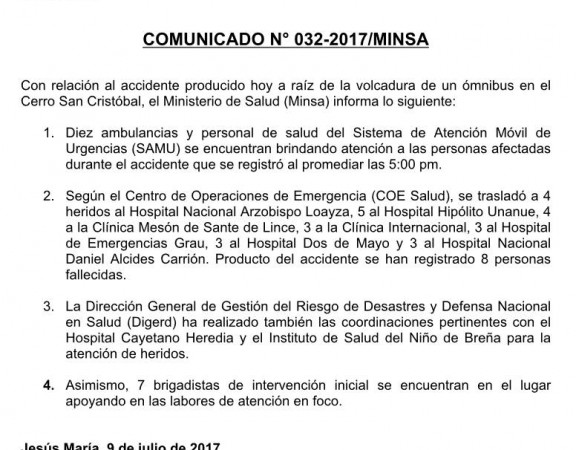 COMUNICADO N° 032-2017/MINSA

Con relación al accidente producido hoy a raíz de la volcadura de un ómnibus en el Cerro San Cristóbal, el Ministerio de Salud (Minsa) informa lo siguiente:

1. Diez ambulancias y personal de salud del Sistema de Atención Móvil de Urgencias (SAMU) se encuentran brindando atención a las personas afectadas durante el accidente que se registró al promediar las 5:00 pm.

2. Según el Centro de Operaciones de Emergencia (COE Salud), se trasladó a 4 heridos al Hospital Nacional Arzobispo Loayza, 5 al Hospital Hipólito Unanue, 4 a la Clínica Mesón de Sante de Lince, 3 a la Clínica Internacional, 3 al Hospital de Emergencias Grau, 3 al Hospital Dos de Mayo y 3 al Hospital Nacional Daniel Alcides Carrión. Producto del accidente se han registrado 8 personas fallecidas.

3. La Dirección General de Gestión del Riesgo de Desastres y Defensa Nacional en Salud (Digerd) ha realizado también las coordinaciones pertinentes con el Hospital Cayetano Heredia y el Instituto de Salud del Niño de Breña para la atención de heridos.

4. Asimismo, 7 brigadistas de intervención inicial se encuentran en el lugar apoyando en las labores de atención en foco.

Jesús María, 9 de julio de 2017